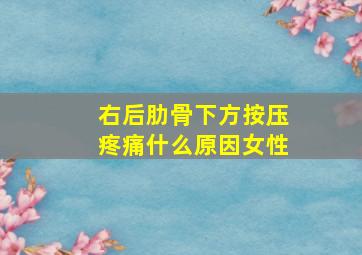 右后肋骨下方按压疼痛什么原因女性